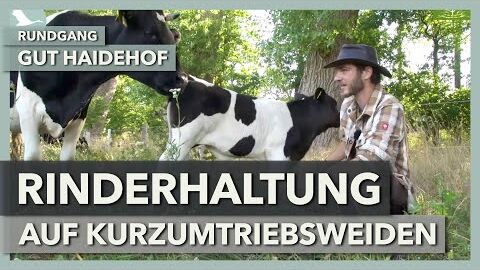 RUNDGANG
GUT HAIDEHOF

RINDERHALTUNG
AUF KURZUMTRIEBSWEIDEN